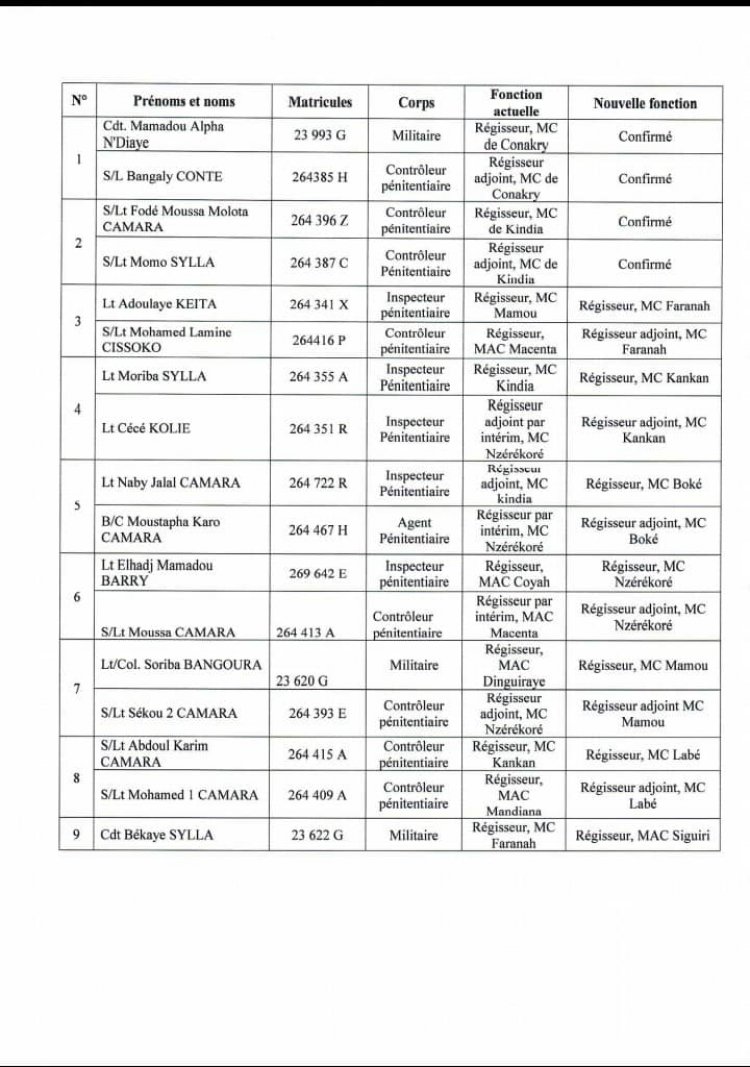 | N° | Prénoms et noms | Matricules | Corps | Fonction actuelle | Nouvelle fonction |
|---|---|---|---|---|---|
| 1 | Cdt. Mamadou Alpha N'Diaye | 23 993 G | Militaire | Régisseur, MC de Conakry | Confirmé |
| | S/L Bangaly CONTE | 264385 H | Contrôleur pénitentiaire | Régisseur adjoint, MC de Conakry | Confirmé |
| 2 | S/Lt Fodé Moussa Molota CAMARA | 264 396 Z | Contrôleur pénitentiaire | Régisseur, MC de Kindia | Confirmé |
| | S/Lt Momo SYLLA | 264 387 C | Contrôleur Pénitentiaire | Régisseur adjoint, MC de Kindia | Confirmé |
| 3 | Lt Adoulaye KEITA | 264 341 X | Inspecteur pénitentiaire | Régisseur, MC Mamou | Régisseur, MC Faranah |
| | S/Lt Mohamed Lamine CISSOKO | 264416 P | Contrôleur pénitentiaire | Régisseur, MAC Macenta | Régisseur adjoint, MC Faranah |
| 4 | Lt Moriba SYLLA | 264 355 A | Inspecteur Pénitentiaire | Régisseur, MC Kindia | Régisseur, MC Kankan |
| | Lt Cécé KOLIE | 264 351 R | Inspecteur Pénitentiaire | Régisseur adjoint par intérim, MC Nzérékoré | Régisseur adjoint, MC Kankan |
| 5 | Lt Naby Jalal CAMARA | 264 722 R | Inspecteur Pénitentiaire | Régisseur adjoint, MC kindia | Régisseur, MC Boké |
| | B/C Moustapha Karo CAMARA | 264 467 H | Agent Pénitentiaire | Régisseur par intérim, MC Nzérékoré | Régisseur adjoint, MC Boké |
| 6 | Lt Elhadj Mamadou BARRY | 269 642 E | Inspecteur pénitentiaire | Régisseur, MAC Coyah | Régisseur, MC Nzérékoré |
| | S/Lt Moussa CAMARA | 264 413 A | Contrôleur pénitentiaire | Régisseur par intérim, MAC Macenta | Régisseur adjoint, MC Nzérékoré |
| 7 | Lt/Col. Soriba BANGOURA | 23 620 G | Militaire | Régisseur, MAC Dinguiraye | Régisseur, MC Mamou |
| | S/Lt Sékou 2 CAMARA | 264 393 E | Contrôleur pénitentiaire | Régisseur adjoint, MC Nzérékoré | Régisseur adjoint MC Mamou |
| 8 | S/Lt Abdoul Karim CAMARA | 264 415 A | Contrôleur pénitentiaire | Régisseur, MC Kankan | Régisseur, MC Labé |
| | S/Lt Mohamed 1 CAMARA | 264 409 A | Contrôleur pénitentiaire | Régisseur, MAC Mandiana | Régisseur adjoint, MC Labé |
| 9 | Cdt Békaye SYLLA | 23 622 G | Militaire | Régisseur, MC Faranah | Régisseur, MAC Siguiri |